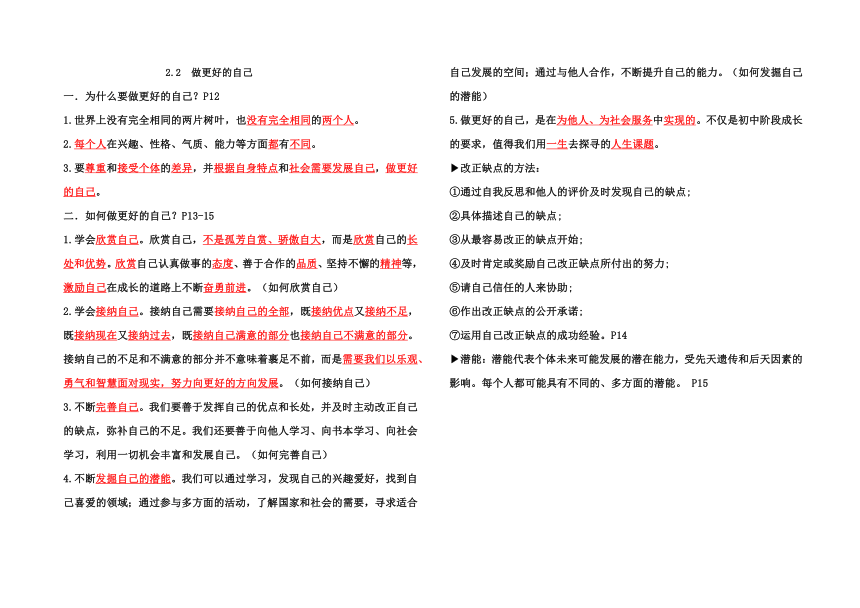 2.2 做更好的自己

一．为什么要做更好的自己？P12

1.世界上没有完全相同的两片树叶，也没有完全相同的两个人。

2.每个人在兴趣、性格、气质、能力等方面都有不同。

3.要尊重和接受个体的差异，并根据自身特点和社会需要发展自己，做更好的自己。

二．如何做更好的自己？P13-15

1.学会欣赏自己。欣赏自己，不是孤芳自赏、骄傲自大，而是欣赏自己的长处和优势。欣赏自己认真做事的态度、善于合作的品质、坚持不懈的精神等，激励自己在成长的道路上不断奋勇前进。（如何欣赏自己）

2.学会接纳自己。接纳自己需要接纳自己的全部，既接纳优点又接纳不足，既接纳现在又接纳过去，既接纳自己满意的部分也接纳自己不满意的部分。接纳自己的不足和不满意的部分并不意味着裹足不前，而是需要我们以乐观、勇气和智慧面对现实，努力向更好的方向发展。（如何接纳自己）

3.不断完善自己。我们要善于发挥自己的优点和长处，并及时主动改正自己的缺点，弥补自己的不足。我们还要善于向他人学习、向书本学习、向社会学习，利用一切机会丰富和发展自己。（如何完善自己）

4.不断发掘自己的潜能。我们可以通过学习，发现自己的兴趣爱好，找到自己喜爱的领域；通过参与多方面的活动，了解国家和社会的需要，寻求适合自己发展的空间；通过与他人合作，不断提升自己的能力。（如何发掘自己的潜能）

5.做更好的自己，是在为他人、为社会服务中实现的。不仅是初中阶段成长的要求，值得我们用一生去探寻的人生课题。

▶改正缺点的方法：

①通过自我反思和他人的评价及时发现自己的缺点；

②具体描述自己的缺点；

③从最容易改正的缺点开始；

④及时肯定或奖励自己改正缺点所付出的努力；

⑤请自己信任的人来协助；

⑥作出改正缺点的公开承诺；

⑦运用自己改正缺点的成功经验。P14

▶潜能：潜能代表个体未来可能发展的潜在能力，受先天遗传和后天因素的影响。每个人都可能具有不同的、多方面的潜能。 P15